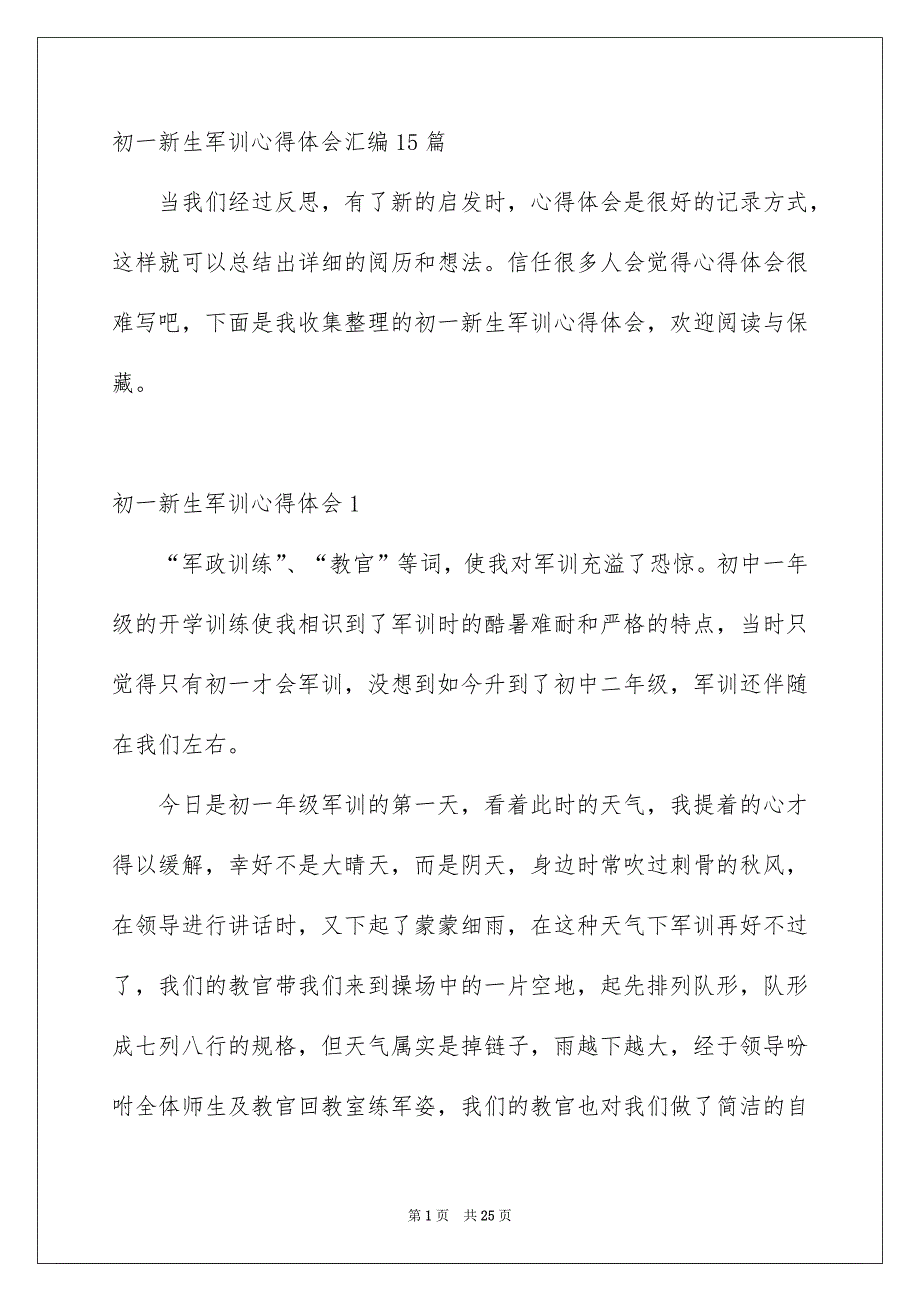 初一新生军训心得体会汇编15篇

当我们经过反思，有了新的启发时，心得体会是很好的记录方式，这样就可以总结出详细的阅历和想法。信任很多人会觉得心得体会很难写吧，下面是我收集整理的初一新生军训心得体会，欢迎阅读与保藏。

初一新生军训心得体会1

“军政训练”、“教官”等词，使我对军训充溢了恐惊。初中一年级的开学训练使我相识到了军训时的酷暑难耐和严格的特点，当时只觉得只有初一才会军训，没想到如今升到了初中二年级，军训还伴随在我们左右。

今日是初一年级军训的第一天，看着此时的天气，我提着的心才得以缓解，幸好不是大晴天，而是阴天，身边时常吹过刺骨的秋风，在领导进行讲话时，又下起了蒙蒙细雨，在这种天气下军训再好不过了，我们的教官带我们来到操场中的一片空地，起先排列队形，队形成七列八行的规格，但天气属实是掉链子，雨越下越大，经于领导吩咐全体师生及教官回教室练军姿，我们的教官也对我们做了简洁的自

第1页　共25页